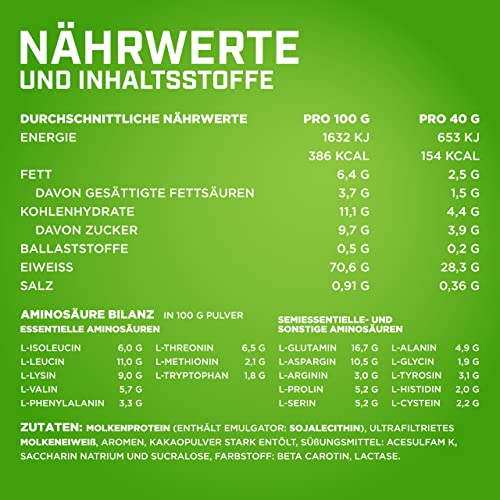 NÄHRWERTE
UND INHALTSSTOFFE

| DURCHSCHNITTLICHE NÄHRWERTE | PRO 100 G | PRO 40 G |
|---|---|---|
| ENERGIE | 1632 KJ | 653 KJ |
| | 386 KCAL | 154 KCAL |
| FETT | 6,4 G | 2,5 G |
| DAVON GESÄTTIGTE FETTSÄUREN | 3,7 G | 1,5 G |
| KOHLENHYDRATE | 11,1 G | 4,4 G |
| DAVON ZUCKER | 9,7 G | 3,9 G |
| BALLASTSTOFFE | 0,5 G | 0,2 G |
| EIWEISS | 70,6 G | 28,3 G |
| SALZ | 0,91 G | 0,36 G |

AMINOSÄURE BILANZ IN 100 G PULVER
ESSENTIELLE AMINOSÄUREN

L-ISOLEUCIN 6,0 G
L-LEUCIN 11,0 G
L-LYSIN 9,0 G
L-VALIN 5,7 G
L-PHENYLALANIN 3,3 G

L-THREONIN 6,5 G
L-METHIONIN 2,1 G
L-TRYPTOPHAN 1,8 G

SEMIESSENTIELLE- UND
SONSTIGE AMINOSÄUREN

L-GLUTAMIN 16,7 G
L-ASPARGIN 10,5 G
L-ARGININ 3,0 G
L-PROLIN 5,2 G
L-SERIN 5,2 G

L-ALANIN 4,9 G
L-GLYCIN 1,9 G
L-TYROSIN 3,1 G
L-HISTIDIN 2,0 G
L-CYSTEIN 2,2 G

ZUTATEN: MOLKENPROTEIN (ENTHÄLT EMULGATOR: SOJALECITHIN), ULTRAFILTRIETES MOLKENEIWEIß, AROMEN, KAKAOPULVER STARK ENTÖLT, SÜßUNGSMITTEL: ACESULFAM K, SACCHARIN NATRIUM UND SUCRALOSE, FARBSTOFF: BETA CAROTIN, LACTASE.